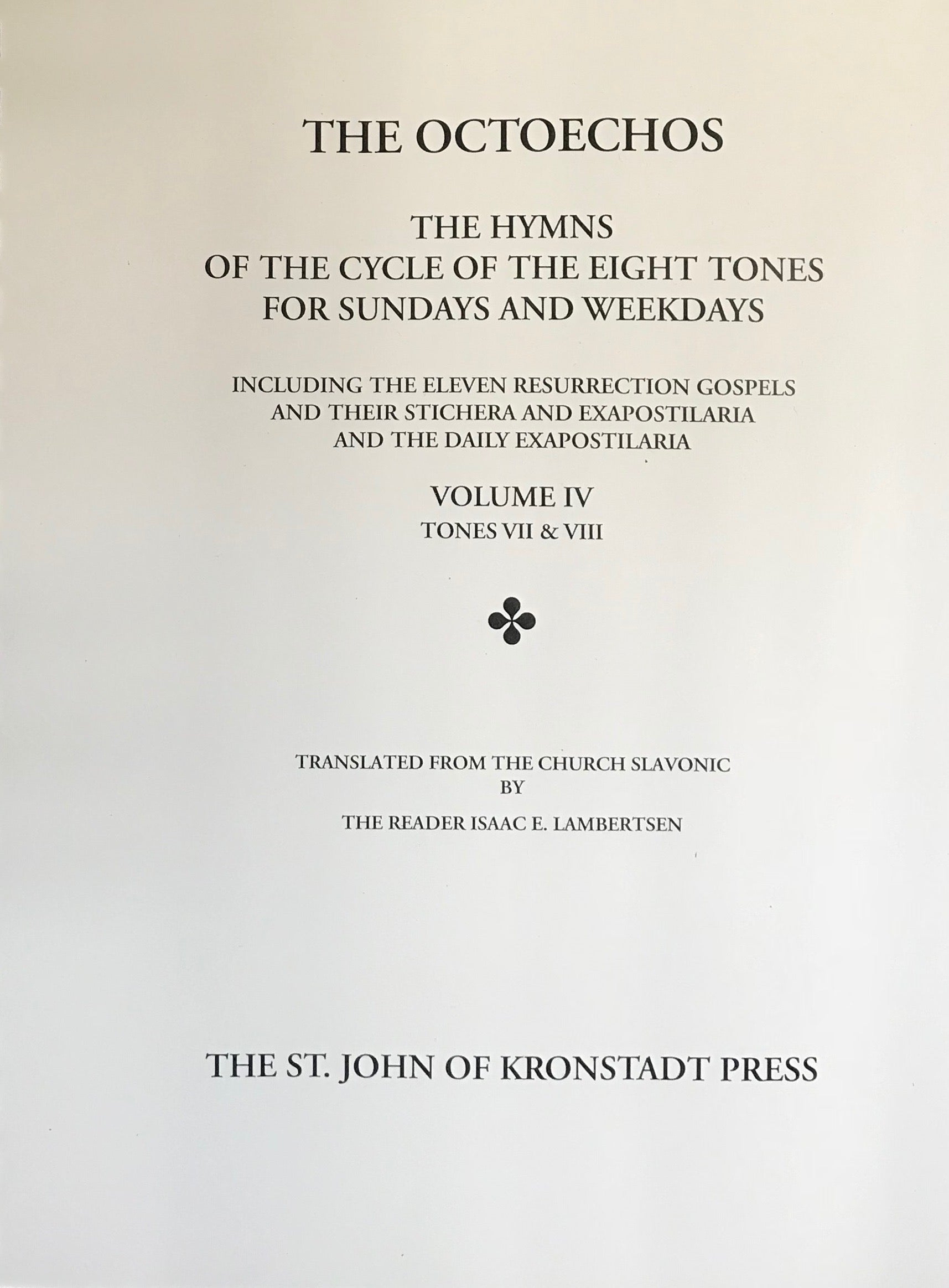 THE OCTOECHOS

THE HYMNS
OF THE CYCLE OF THE EIGHT TONES
FOR SUNDAYS AND WEEKDAYS

INCLUDING THE ELEVEN RESURRECTION GOSPELS
AND THEIR STICHERA AND EXAPOSTILARIA
AND THE DAILY EXAPOSTILARIA

VOLUME IV
TONES VII & VIII

TRANSLATED FROM THE CHURCH SLAVONIC
BY

THE READER ISAAC E. LAMBERTSEN

THE ST. JOHN OF KRONSTADT PRESS